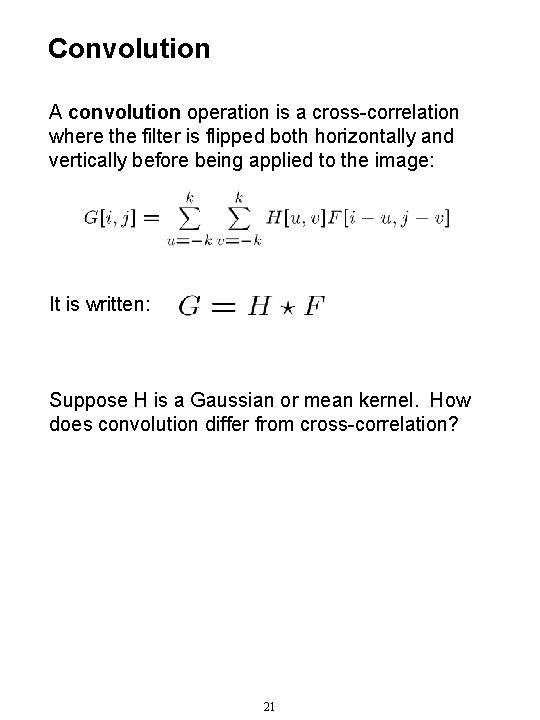 Convolution

A convolution operation is a cross-correlation where the filter is flipped both horizontally and vertically before being applied to the image:

$G[i,j] = \sum_{u=-k}^{k} \sum_{v=-k}^{k} H[u,v]F[i-u,j-v]$

It is written: $G = H \star F$

Suppose H is a Gaussian or mean kernel. How does convolution differ from cross-correlation?

21